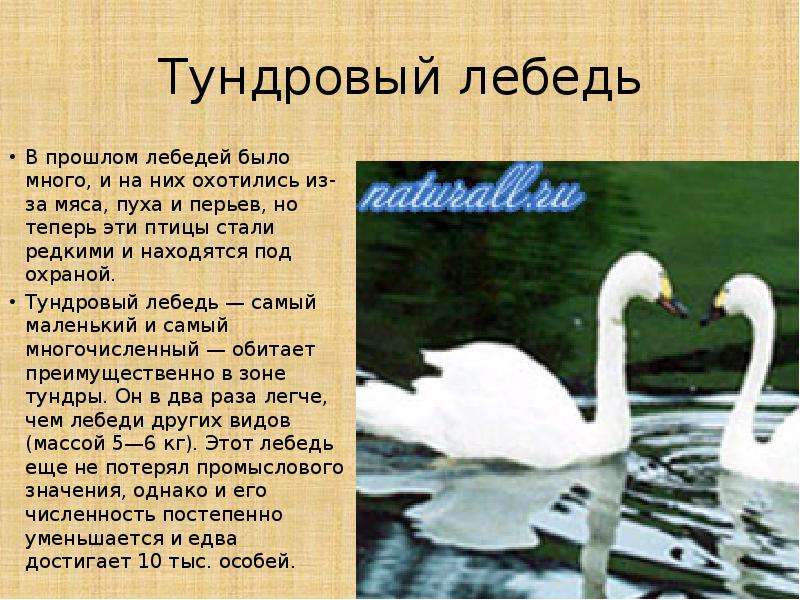 Тундровый лебедь

• В прошлом лебедей было много, и на них охотились из-за мяса, пуха и перьев, но теперь эти птицы стали редкими и находятся под охраной.
• Тундровый лебедь — самый маленький и самый многочисленный — обитает преимущественно в зоне тундры. Он в два раза легче, чем лебеди других видов (массой 5—6 кг). Этот лебедь еще не потерял промыслового значения, однако и его численность постепенно уменьшается и едва достигает 10 тыс. особей.

naturall.ru